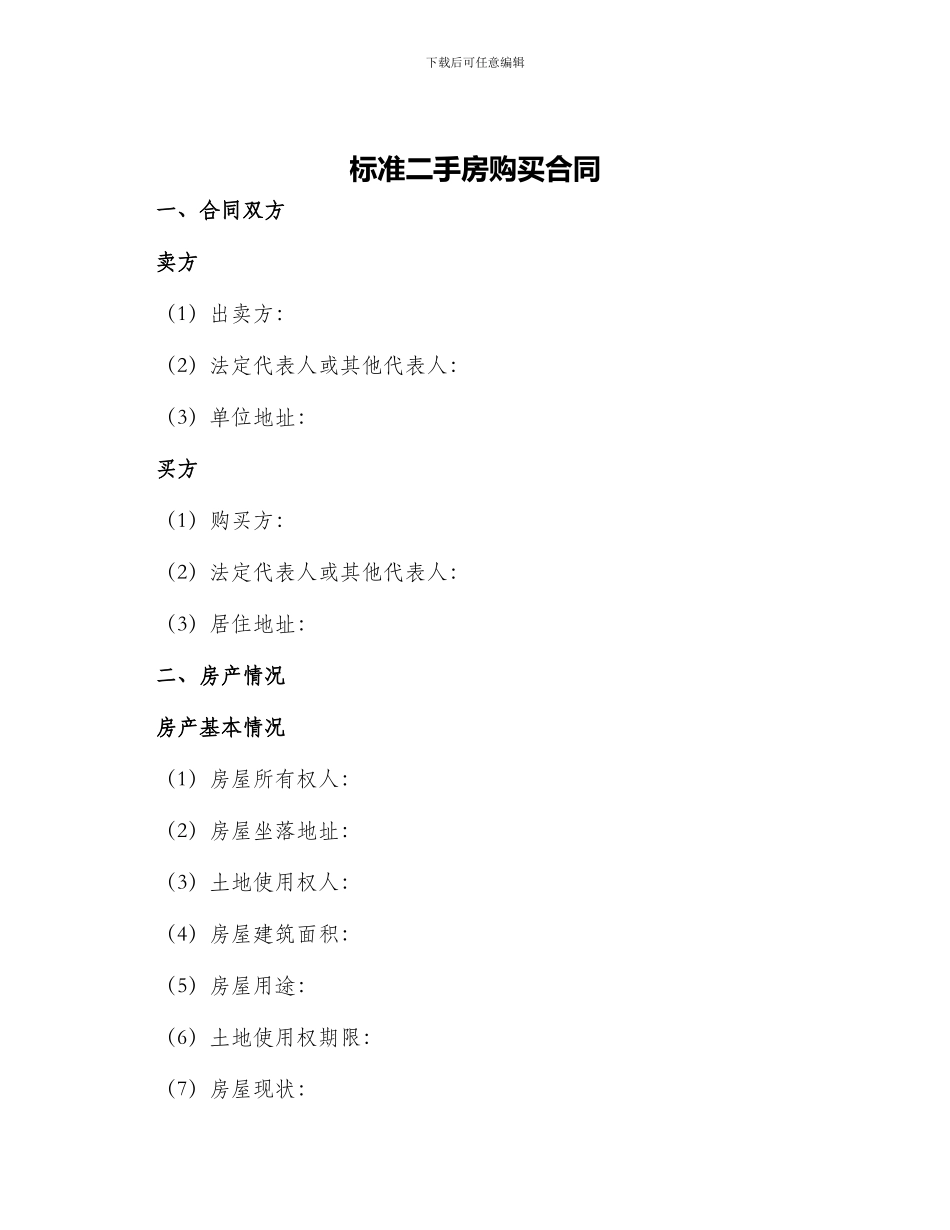 下载后可任意编辑

标准二手房购买合同

一、合同双方

卖方

（1）出卖方：

（2）法定代表人或其他代表人：

（3）单位地址：

买方

（1）购买方：

（2）法定代表人或其他代表人：

（3）居住地址：

二、房产情况

房产基本情况

（1）房屋所有权人：

（2）房屋坐落地址：

（3）土地使用权人：

（4）房屋建筑面积：

（5）房屋用途：

（6）土地使用权期限：

（7）房屋现状：